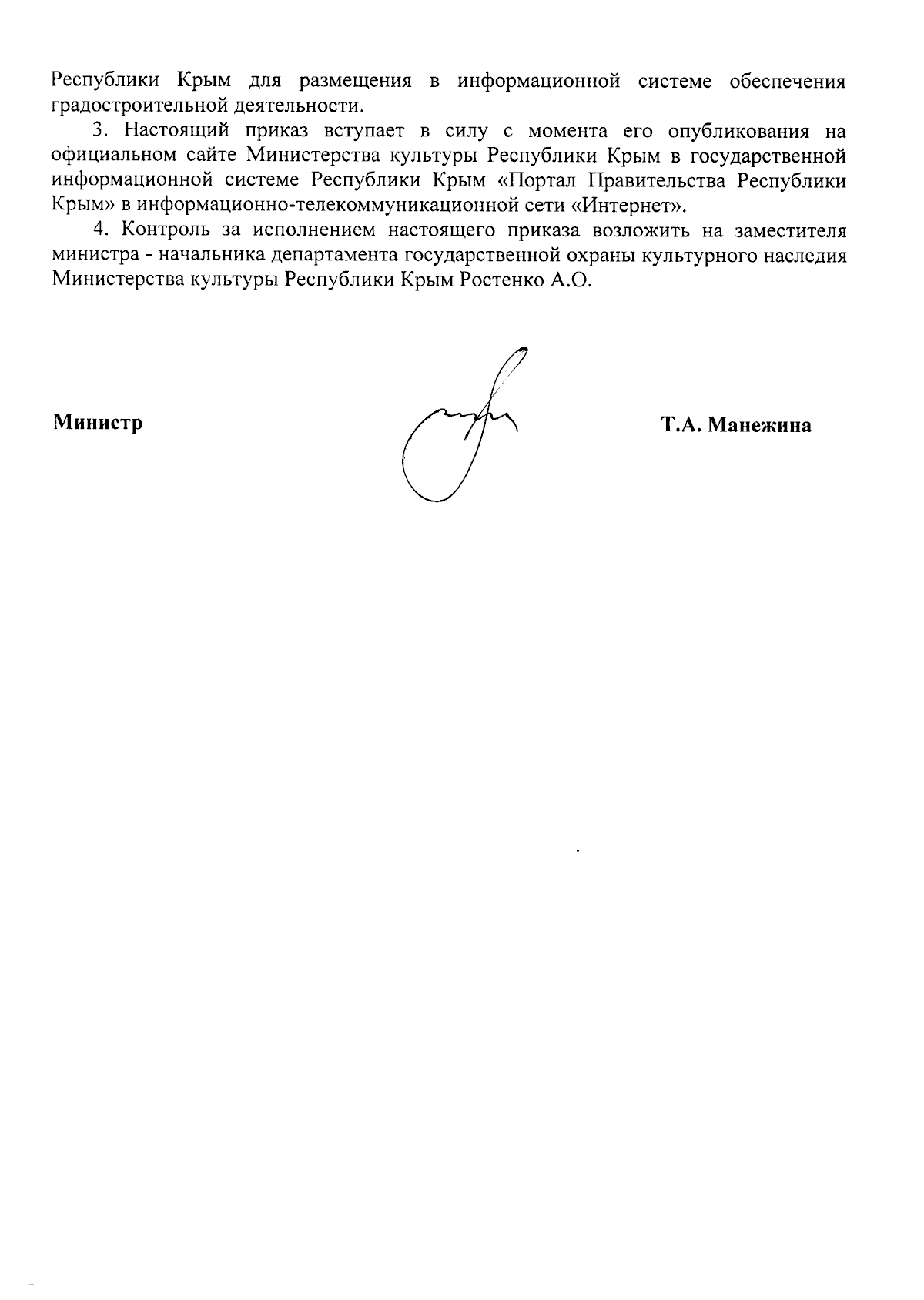 Республики Крым для размещения в информационной системе обеспечения градостроительной деятельности.

3. Настоящий приказ вступает в силу с момента его опубликования на официальном сайте Министерства культуры Республики Крым в государственной информационной системе Республики Крым «Портал Правительства Республики Крым» в информационно-телекоммуникационной сети «Интернет».

4. Контроль за исполнением настоящего приказа возложить на заместителя министра - начальника департамента государственной охраны культурного наследия Министерства культуры Республики Крым Ростенко А.О.

Министр

Т.А. Манежина